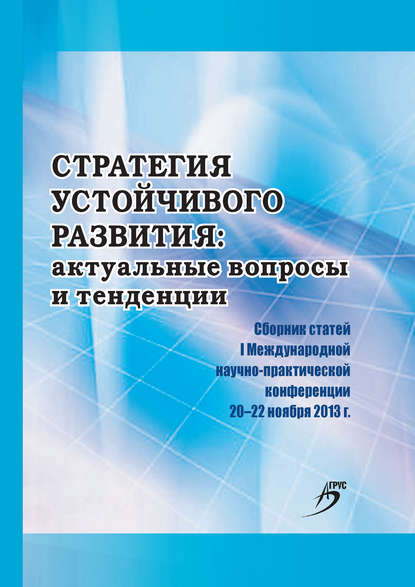 СТРАТЕГИЯ УСТОЙЧИВОГО РАЗВИТИЯ: актуальные вопросы и тенденции

Сборник статей I Международной научно-практической конференции 20–22 ноября 2013 г.

АГРУС